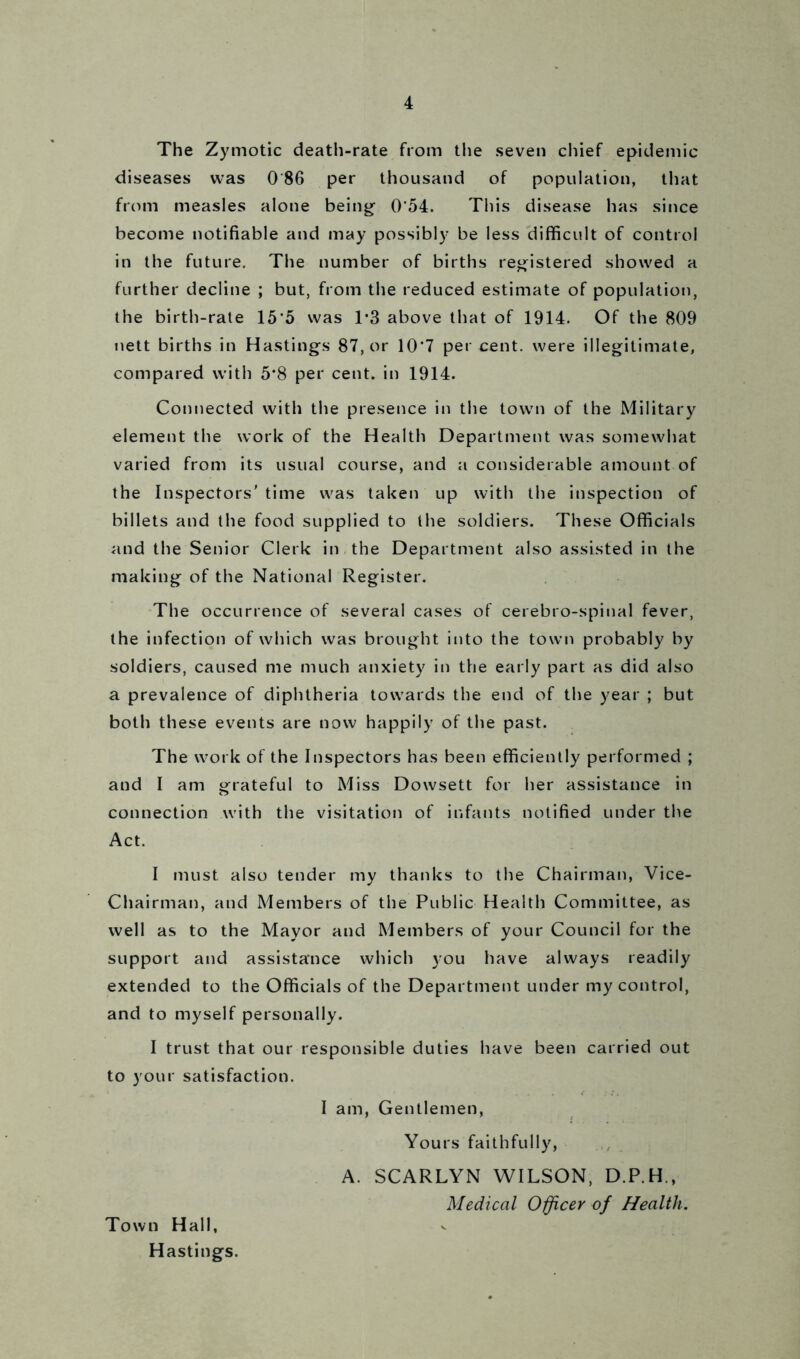 4

The Zymotic death-rate from the seven chief epidemic diseases was 0·86 per thousand of population, that from measles alone being 0·54. This disease has since become notifiable and may possibly be less difficult of control in the future. The number of births registered showed a further decline ; but, from the reduced estimate of population, the birth-rate 15·5 was 1·3 above that of 1914. Of the 809 nett births in Hastings 87, or 10·7 per cent. were illegitimate, compared with 5·8 per cent. in 1914.

Connected with the presence in the town of the Military element the work of the Health Department was somewhat varied from its usual course, and a considerable amount of the Inspectors' time was taken up with the inspection of billets and the food supplied to the soldiers. These Officials and the Senior Clerk in the Department also assisted in the making of the National Register.

The occurrence of several cases of cerebro-spinal fever, the infection of which was brought into the town probably by soldiers, caused me much anxiety in the early part as did also a prevalence of diphtheria towards the end of the year ; but both these events are now happily of the past.

The work of the Inspectors has been efficiently performed ; and I am grateful to Miss Dowsett for her assistance in connection with the visitation of infants notified under the Act.

I must also tender my thanks to the Chairman, Vice-Chairman, and Members of the Public Health Committee, as well as to the Mayor and Members of your Council for the support and assistance which you have always readily extended to the Officials of the Department under my control, and to myself personally.

I trust that our responsible duties have been carried out to your satisfaction.

I am, Gentlemen,

Yours faithfully,

A. SCARLYN WILSON, D.P.H.,
Medical Officer of Health.

Town Hall,
Hastings.